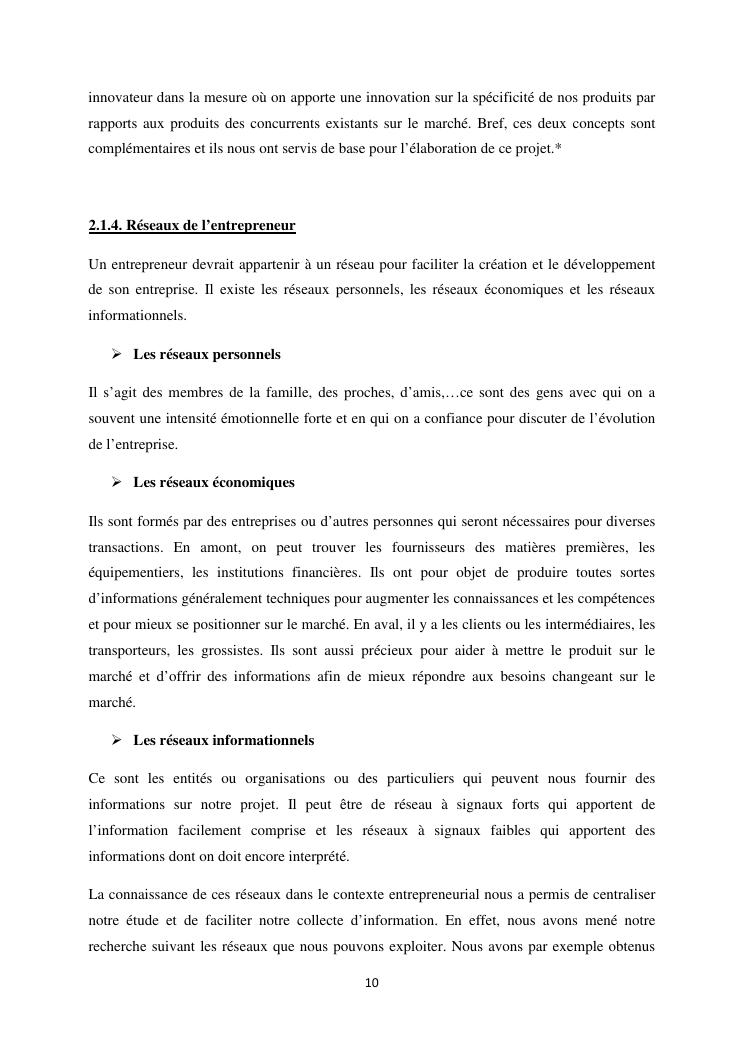 innovateur dans la mesure où on apporte une innovation sur la spécificité de nos produits par rapports aux produits des concurrents existants sur le marché. Bref, ces deux concepts sont complémentaires et ils nous ont servis de base pour l'élaboration de ce projet.*

2.1.4. Réseaux de l'entrepreneur

Un entrepreneur devrait appartenir à un réseau pour faciliter la création et le développement de son entreprise. Il existe les réseaux personnels, les réseaux économiques et les réseaux informationnels.

➢ Les réseaux personnels

Il s'agit des membres de la famille, des proches, d'amis,…ce sont des gens avec qui on a souvent une intensité émotionnelle forte et en qui on a confiance pour discuter de l'évolution de l'entreprise.

➢ Les réseaux économiques

Ils sont formés par des entreprises ou d'autres personnes qui seront nécessaires pour diverses transactions. En amont, on peut trouver les fournisseurs des matières premières, les équipementiers, les institutions financières. Ils ont pour objet de produire toutes sortes d'informations généralement techniques pour augmenter les connaissances et les compétences et pour mieux se positionner sur le marché. En aval, il y a les clients ou les intermédiaires, les transporteurs, les grossistes. Ils sont aussi précieux pour aider à mettre le produit sur le marché et d'offrir des informations afin de mieux répondre aux besoins changeant sur le marché.

➢ Les réseaux informationnels

Ce sont les entités ou organisations ou des particuliers qui peuvent nous fournir des informations sur notre projet. Il peut être de réseau à signaux forts qui apportent de l'information facilement comprise et les réseaux à signaux faibles qui apportent des informations dont on doit encore interprété.

La connaissance de ces réseaux dans le contexte entrepreneurial nous a permis de centraliser notre étude et de faciliter notre collecte d'information. En effet, nous avons mené notre recherche suivant les réseaux que nous pouvons exploiter. Nous avons par exemple obtenus

10